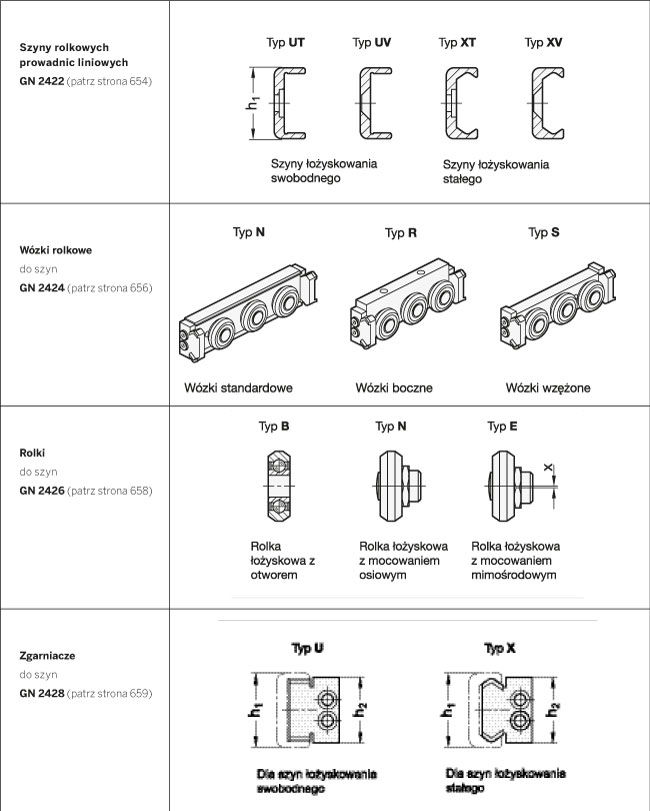 Szyny rolkowych prowadnic liniowych
GN 2422 (patrz strona 654)

Typ UT Typ UV Typ XT Typ XV

$h_1$

Szyny łożyskowania swobodnego

Szyny łożyskowania stałego

Wózki rolkowe
do szyn
GN 2424 (patrz strona 656)

Typ N Typ R Typ S

Wózki standardowe

Wózki boczne

Wózki wzężone

Rolki
do szyn
GN 2426 (patrz strona 658)

Typ B Typ N Typ E

x

Rolka łożyskowa z otworem

Rolka łożyskowa z mocowaniem osiowym

Rolka łożyskowa z mocowaniem mimośrodowym

Zgarniacze
do szyn
GN 2428 (patrz strona 659)

Typ U Typ X

$h_1$ $h_2$ $h_1$ $h_2$

Dla szyn łożyskowania swobodnego

Dla szyn łożyskowania stałego